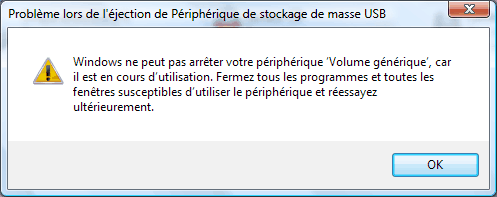 Problème lors de l'éjection de Périphérique de stockage de masse USB

Windows ne peut pas arrêter votre périphérique 'Volume générique', car il est en cours d'utilisation. Fermez tous les programmes et toutes les fenêtres susceptibles d'utiliser le périphérique et réessayez ultérieurement.

OK